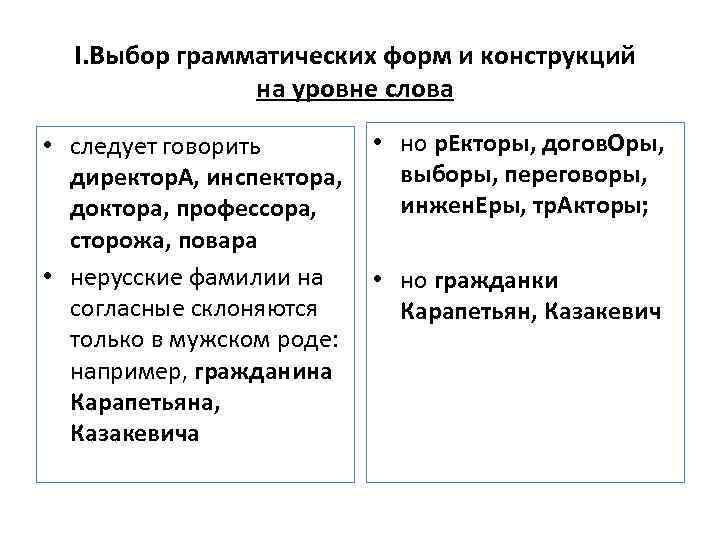 I.Выбор грамматических форм и конструкций
на уровне слова

• следует говорить директорА, инспектора, доктора, профессора, сторожа, повара
• нерусские фамилии на согласные склоняются только в мужском роде: например, гражданина Карапетьяна, Казакевича

• но рЕкторы, договОры, выборы, переговоры, инженЕры, трАкторы;
• но гражданки Карапетьян, Казакевич